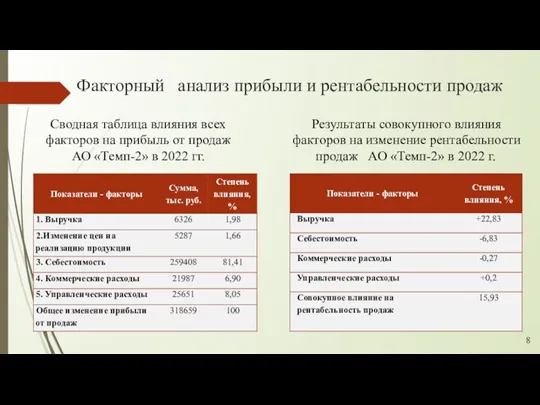 Факторный анализ прибыли и рентабельности продаж

Сводная таблица влияния всех факторов на прибыль от продаж АО «Темп-2» в 2022 гг.

| Показатели - факторы | Сумма, тыс. руб. | Степень влияния, % |
|---|---|---|
| 1. Выручка | 6326 | 1,98 |
| 2.Изменение цен на реализацию продукции | 5287 | 1,66 |
| 3. Себестоимость | 259408 | 81,41 |
| 4. Коммерческие расходы | 21987 | 6,90 |
| 5. Управленческие расходы | 25651 | 8,05 |
| Общее изменение прибыли от продаж | 318659 | 100 |

Результаты совокупного влияния факторов на изменение рентабельности продаж АО «Темп-2» в 2022 г.

| Показатели - факторы | Степень влияния, % |
|---|---|
| Выручка | +22,83 |
| Себестоимость | -6,83 |
| Коммерческие расходы | -0,27 |
| Управленческие расходы | +0,2 |
| Совокупное влияние на рентабельность продаж | 15,93 |

8